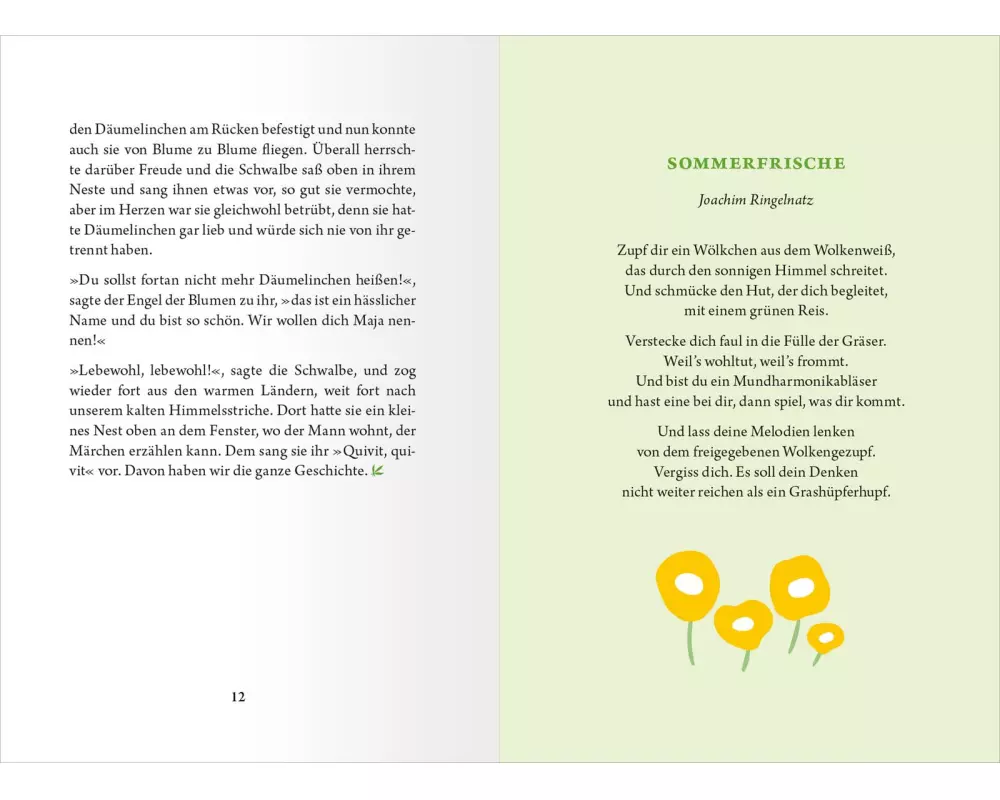 den Däumelinchen am Rücken befestigt und nun konnte auch sie von Blume zu Blume fliegen. Überall herrschte darüber Freude und die Schwalbe saß oben in ihrem Neste und sang ihnen etwas vor, so gut sie vermochte, aber im Herzen war sie gleichwohl betrübt, denn sie hatte Däumelinchen gar lieb und würde sich nie von ihr getrennt haben.

»Du sollst fortan nicht mehr Däumelinchen heißen!«, sagte der Engel der Blumen zu ihr, »das ist ein hässlicher Name und du bist so schön. Wir wollen dich Maja nennen!«

»Lebewohl, lebewohl!«, sagte die Schwalbe, und zog wieder fort aus den warmen Ländern, weit fort nach unserem kalten Himmelsstriche. Dort hatte sie ein kleines Nest oben an dem Fenster, wo der Mann wohnt, der Märchen erzählen kann. Dem sang sie ihr »Quivit, quivit« vor. Davon haben wir die ganze Geschichte.

12

SOMMERFRISCHE

Joachim Ringelnatz

Zupf dir ein Wölkchen aus dem Wolkenweiß,
das durch den sonnigen Himmel schreitet.
Und schmücke den Hut, der dich begleitet,
mit einem grünen Reis.

Verstecke dich faul in die Fülle der Gräser.
Weil's wohltut, weil's frommt.
Und bist du ein Mundharmonikabläser
und hast eine bei dir, dann spiel, was dir kommt.

Und lass deine Melodien lenken
von dem freigegebenen Wolkengezupf.
Vergiss dich. Es soll dein Denken
nicht weiter reichen als ein Grashüpferhupf.